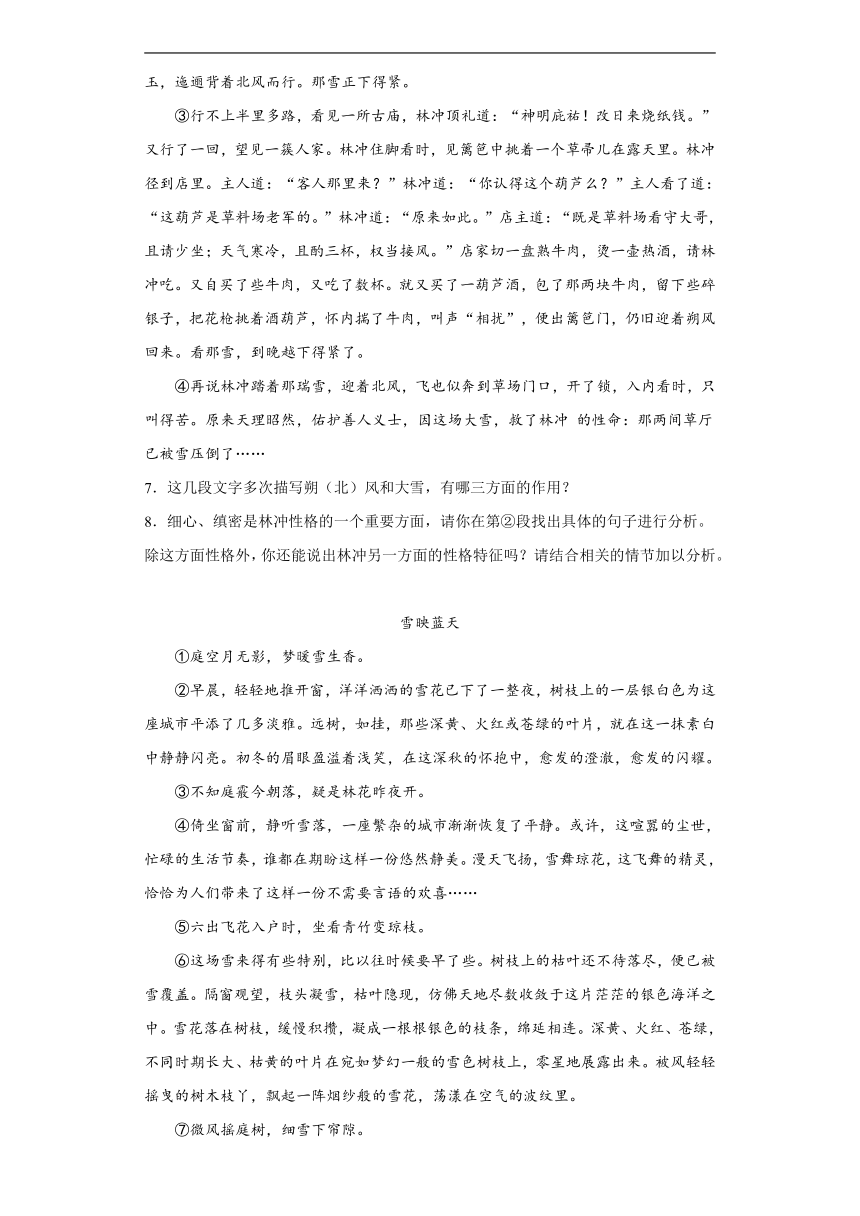 玉，迤逦背着北风而行。那雪正下得紧。

③行不上半里多路，看见一所古庙，林冲顶礼道：“神明庇祐！改日来烧纸钱。”又行了一回，望见一簇人家。林冲住脚看时，见篱笆中挑着一个草帚儿在露天里。林冲径到店里。主人道：“客人那里来？”林冲道：“你认得这个葫芦么？”主人看了道：“这葫芦是草料场老军的。”林冲道：“原来如此。”店主道：“既是草料场看守大哥，且请少坐；天气寒冷，且酌三杯，权当接风。”店家切一盘熟牛肉，烫一壶热酒，请林冲吃。又自买了些牛肉，又吃了数杯。就又买了一葫芦酒，包了那两块牛肉，留下些碎银子，把花枪挑着酒葫芦，怀内揣了牛肉，叫声“相扰”，便出篱笆门，仍旧迎着朔风回来。看那雪，到晚越下得紧了。

④再说林冲踏着那瑞雪，迎着北风，飞也似奔到草场门口，开了锁，入内看时，只叫得苦。原来天理昭然，佑护善人义士，因这场大雪，救了林冲 的性命：那两间草厅已被雪压倒了……

7．这几段文字多次描写朔（北）风和大雪，有哪三方面的作用？

8．细心、缜密是林冲性格的一个重要方面，请你在第②段找出具体的句子进行分析。除这方面性格外，你还能说出林冲另一方面的性格特征吗？请结合相关的情节加以分析。

雪映蓝天

①庭空月无影，梦暖雪生香。

②早晨，轻轻地推开窗，洋洋洒洒的雪花已下了一整夜，树枝上的一层银白色为这座城市平添了几多淡雅。远树，如挂，那些深黄、火红或苍绿的叶片，就在这一抹素白中静静闪亮。初冬的眉眼盈溢着浅笑，在这深秋的怀抱中，愈发的澄澈，愈发的闪耀。

③不知庭霰今朝落，疑是林花昨夜开。

④倚坐窗前，静听雪落，一座繁杂的城市渐渐恢复了平静。或许，这喧嚣的尘世，忙碌的生活节奏，谁都在期盼这样一份悠然静美。漫天飞扬，雪舞琼花，这飞舞的精灵，恰恰为人们带来了这样一份不需要言语的欢喜……

⑤六出飞花入户时，坐看青竹变琼枝。

⑥这场雪来得有些特别，比以往时候要早了些。树枝上的枯叶还不待落尽，便已被雪覆盖。隔窗观望，枝头凝雪，枯叶隐现，仿佛天地尽数收敛于这片茫茫的银色海洋之中。雪花落在树枝，缓慢积攒，凝成一根根银色的枝条，绵延相连。深黄、火红、苍绿，不同时期长大、枯黄的叶片在宛如梦幻一般的雪色树枝上，零星地展露出来。被风轻轻摇曳的树木枝丫，飘起一阵烟纱般的雪花，荡漾在空气的波纹里。

⑦微风摇庭树，细雪下帘隙。